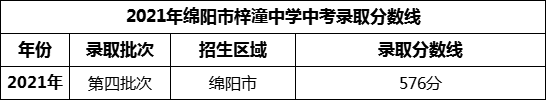 2021年绵阳市梓潼中学中考录取分数线

| 年份 | 录取批次 | 招生区域 | 录取分数线 |
|---|---|---|---|
| 2021年 | 第四批次 | 绵阳市 | 576分 |